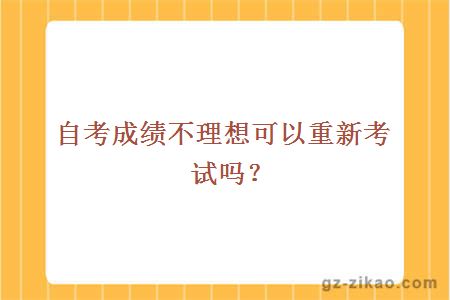 自考成绩不理想可以重新考试吗？

gz-zikao.com